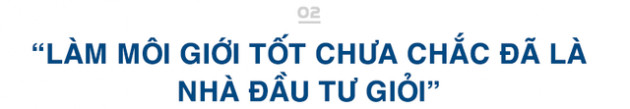 02

“LÀM MÔI GIỚI TỐT CHƯA CHẮC ĐÃ LÀ NHÀ ĐẦU TƯ GIỎI”